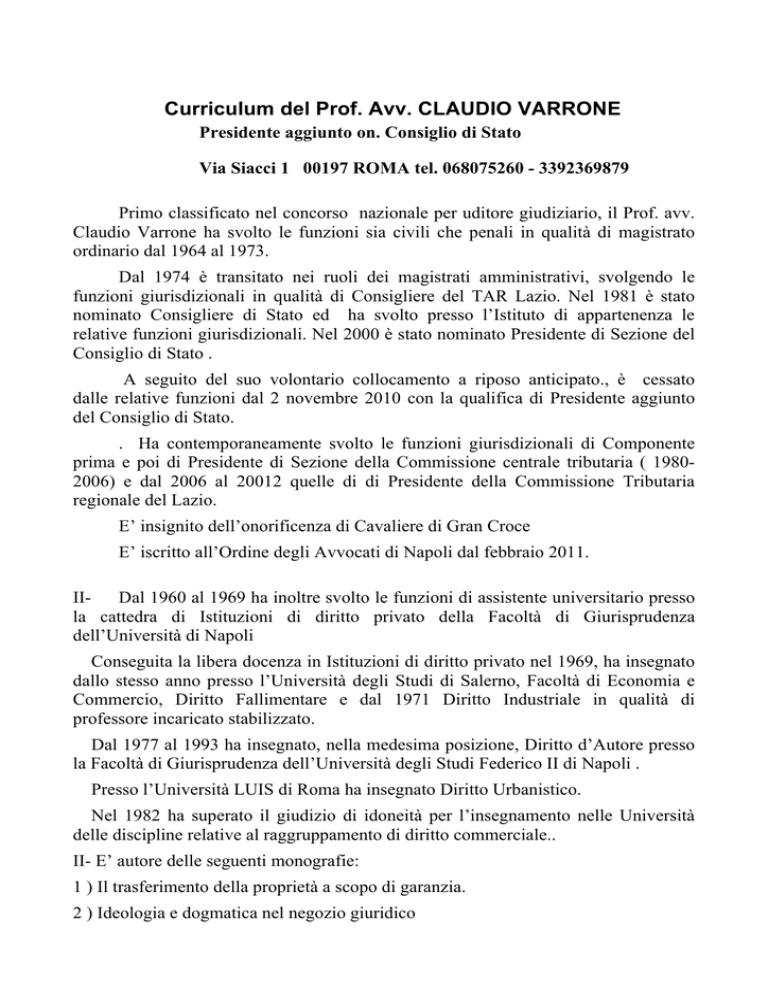 Curriculum del Prof. Avv. CLAUDIO VARRONE

Presidente aggiunto on. Consiglio di Stato

Via Siacci 1 00197 ROMA tel. 068075260 - 3392369879

Primo classificato nel concorso nazionale per uditore giudiziario, il Prof. avv. Claudio Varrone ha svolto le funzioni sia civili che penali in qualità di magistrato ordinario dal 1964 al 1973.

Dal 1974 è transitato nei ruoli dei magistrati amministrativi, svolgendo le funzioni giurisdizionali in qualità di Consigliere del TAR Lazio. Nel 1981 è stato nominato Consigliere di Stato ed ha svolto presso l'Istituto di appartenenza le relative funzioni giurisdizionali. Nel 2000 è stato nominato Presidente di Sezione del Consiglio di Stato .

A seguito del suo volontario collocamento a riposo anticipato., è cessato dalle relative funzioni dal 2 novembre 2010 con la qualifica di Presidente aggiunto del Consiglio di Stato.

. Ha contemporaneamente svolto le funzioni giurisdizionali di Componente prima e poi di Presidente di Sezione della Commissione centrale tributaria ( 1980-2006) e dal 2006 al 20012 quelle di di Presidente della Commissione Tributaria regionale del Lazio.

E' insignito dell'onorificenza di Cavaliere di Gran Croce

E' iscritto all'Ordine degli Avvocati di Napoli dal febbraio 2011.

II- Dal 1960 al 1969 ha inoltre svolto le funzioni di assistente universitario presso la cattedra di Istituzioni di diritto privato della Facoltà di Giurisprudenza dell'Università di Napoli

Conseguita la libera docenza in Istituzioni di diritto privato nel 1969, ha insegnato dallo stesso anno presso l'Università degli Studi di Salerno, Facoltà di Economia e Commercio, Diritto Fallimentare e dal 1971 Diritto Industriale in qualità di professore incaricato stabilizzato.

Dal 1977 al 1993 ha insegnato, nella medesima posizione, Diritto d'Autore presso la Facoltà di Giurisprudenza dell'Università degli Studi Federico II di Napoli .

Presso l'Università LUIS di Roma ha insegnato Diritto Urbanistico.

Nel 1982 ha superato il giudizio di idoneità per l'insegnamento nelle Università delle discipline relative al raggruppamento di diritto commerciale..

II- E' autore delle seguenti monografie:

1 ) Il trasferimento della proprietà a scopo di garanzia.

2 ) Ideologia e dogmatica nel negozio giuridico